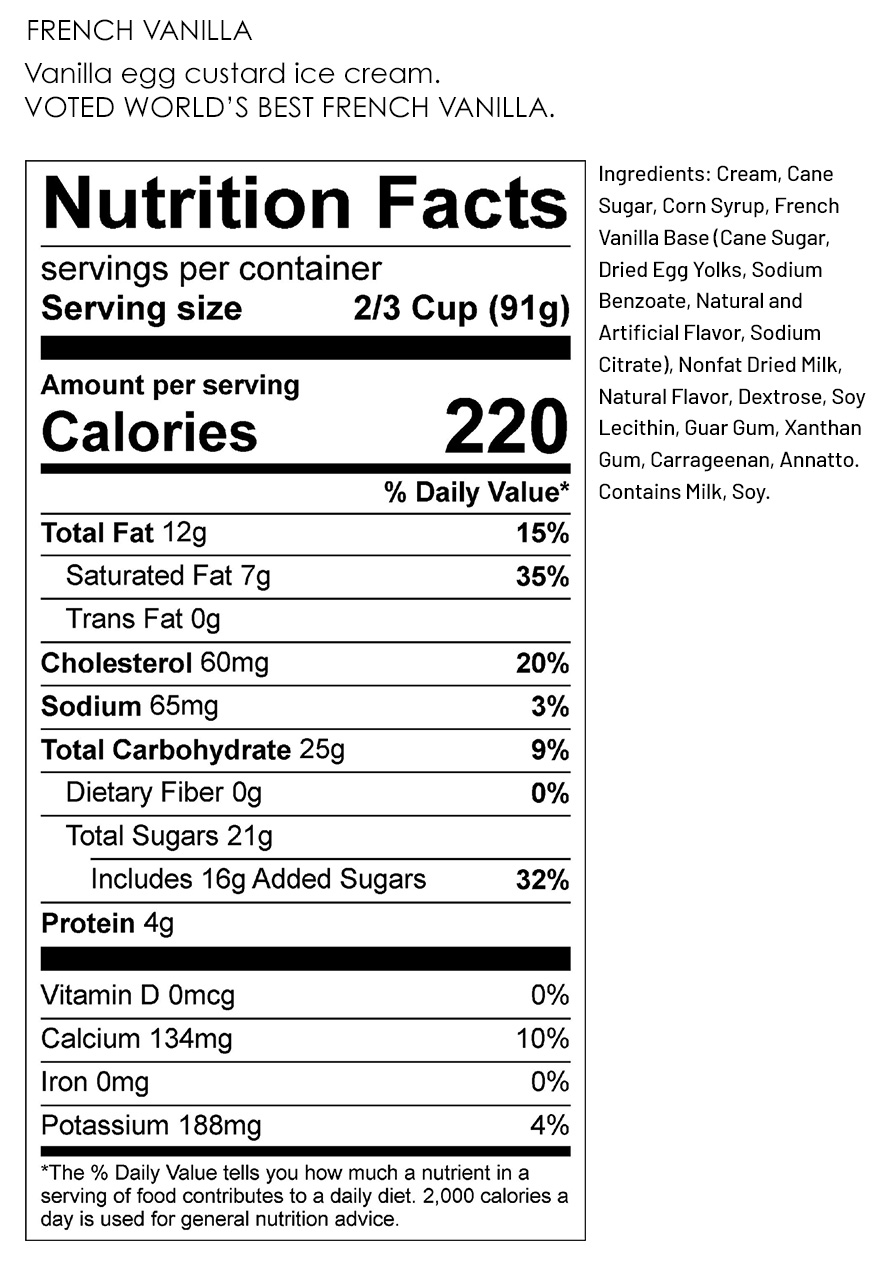 FRENCH VANILLA

Vanilla egg custard ice cream.
VOTED WORLD'S BEST FRENCH VANILLA.

Nutrition Facts

servings per container
Serving size 2/3 Cup (91g)

Amount per serving
Calories 220

| | % Daily Value* |
|---|---|
| Total Fat 12g | 15% |
| Saturated Fat 7g | 35% |
| Trans Fat 0g | |
| Cholesterol 60mg | 20% |
| Sodium 65mg | 3% |
| Total Carbohydrate 25g | 9% |
| Dietary Fiber 0g | 0% |
| Total Sugars 21g | |
| Includes 16g Added Sugars | 32% |
| Protein 4g | |
| Vitamin D 0mcg | 0% |
| Calcium 134mg | 10% |
| Iron 0mg | 0% |
| Potassium 188mg | 4% |

*The % Daily Value tells you how much a nutrient in a serving of food contributes to a daily diet. 2,000 calories a day is used for general nutrition advice.

Ingredients: Cream, Cane Sugar, Corn Syrup, French Vanilla Base (Cane Sugar, Dried Egg Yolks, Sodium Benzoate, Natural and Artificial Flavor, Sodium Citrate), Nonfat Dried Milk, Natural Flavor, Dextrose, Soy Lecithin, Guar Gum, Xanthan Gum, Carrageenan, Annatto. Contains Milk, Soy.